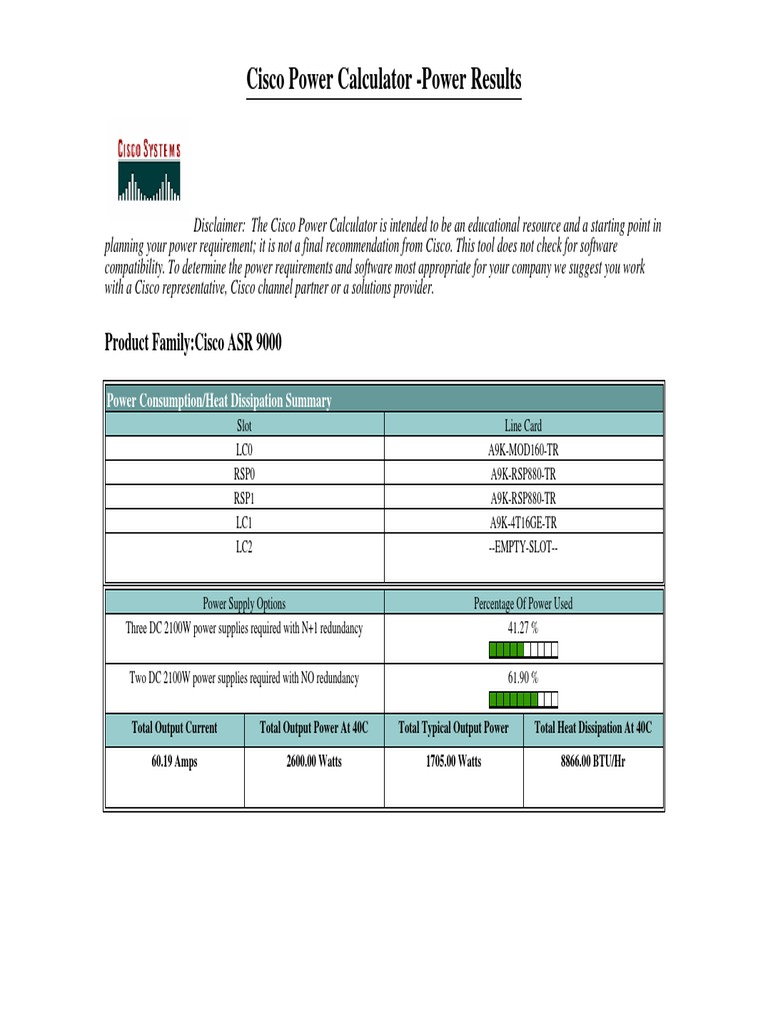 Cisco Power Calculator -Power Results

CISCO SYSTEMS

Disclaimer: The Cisco Power Calculator is intended to be an educational resource and a starting point in planning your power requirement; it is not a final recommendation from Cisco. This tool does not check for software compatibility. To determine the power requirements and software most appropriate for your company we suggest you work with a Cisco representative, Cisco channel partner or a solutions provider.

Product Family:Cisco ASR 9000

Power Consumption/Heat Dissipation Summary

| Slot | Line Card |
|---|---|
| LC0 | A9K-MOD160-TR |
| RSP0 | A9K-RSP880-TR |
| RSP1 | A9K-RSP880-TR |
| LC1 | A9K-4T16GE-TR |
| LC2 | --EMPTY-SLOT-- |

| Power Supply Options | Percentage Of Power Used |
|---|---|
| Three DC 2100W power supplies required with N+1 redundancy | 41.27 % |
| Two DC 2100W power supplies required with NO redundancy | 61.90 % |

| Total Output Current | Total Output Power At 40C | Total Typical Output Power | Total Heat Dissipation At 40C |
|---|---|---|---|
| 60.19 Amps | 2600.00 Watts | 1705.00 Watts | 8866.00 BTU/Hr |